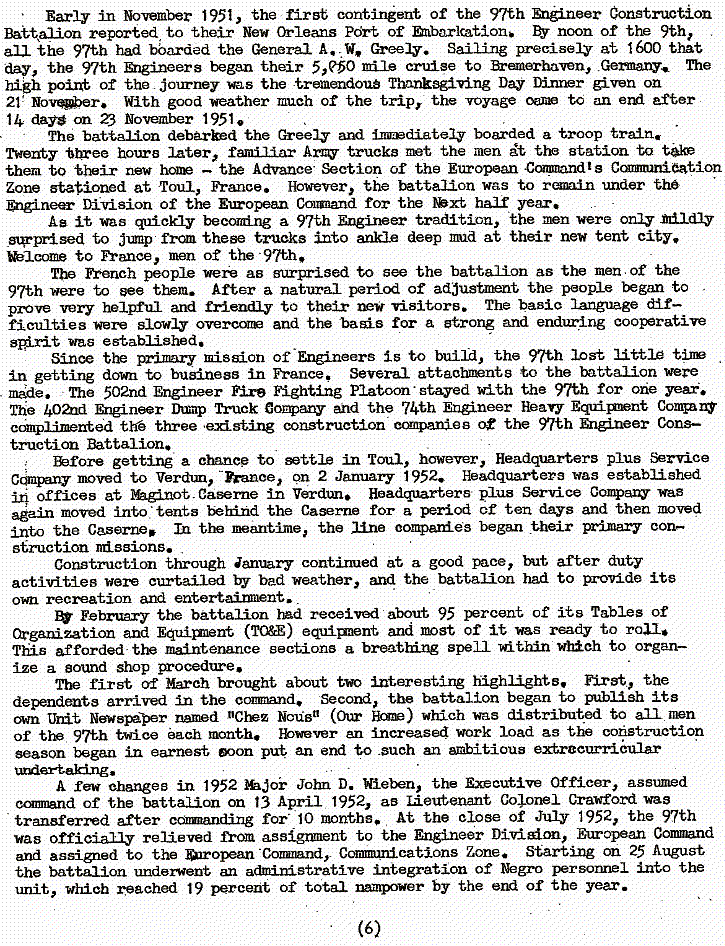 Early in November 1951, the first contingent of the 97th Engineer Construction Battalion reported to their New Orleans Port of Embarkation. By noon of the 9th, all the 97th had boarded the General A. W. Greely. Sailing precisely at 1600 that day, the 97th Engineers began their 5,050 mile cruise to Bremerhaven, Germany. The high point of the journey was the tremendous Thanksgiving Day Dinner given on 21 November. With good weather much of the trip, the voyage came to an end after 14 days on 23 November 1951.

The battalion debarked the Greely and immediately boarded a troop train. Twenty three hours later, familiar Army trucks met the men at the station to take them to their new home - the Advance Section of the European Command's Communication Zone stationed at Toul, France. However, the battalion was to remain under the Engineer Division of the European Command for the Next half year.

As it was quickly becoming a 97th Engineer tradition, the men were only mildly surprised to jump from these trucks into ankle deep mud at their new tent city. Welcome to France, men of the 97th.

The French people were as surprised to see the battalion as the men of the 97th were to see them. After a natural period of adjustment the people began to prove very helpful and friendly to their new visitors. The basic language difficulties were slowly overcome and the basis for a strong and enduring cooperative spirit was established.

Since the primary mission of Engineers is to build, the 97th lost little time in getting down to business in France. Several attachments to the battalion were made. The 502nd Engineer Fire Fighting Platoon stayed with the 97th for one year. The 402nd Engineer Dump Truck Company and the 74th Engineer Heavy Equipment Company complimented the three existing construction companies of the 97th Engineer Construction Battalion.

Before getting a chance to settle in Toul, however, Headquarters plus Service Company moved to Verdun, France, on 2 January 1952. Headquarters was established in offices at Maginot Caserne in Verdun. Headquarters plus Service Company was again moved into tents behind the Caserne for a period of ten days and then moved into the Caserne. In the meantime, the line companies began their primary construction missions.

Construction through January continued at a good pace, but after duty activities were curtailed by bad weather, and the battalion had to provide its own recreation and entertainment.

By February the battalion had received about 95 percent of its Tables of Organization and Equipment (TO&E) equipment and most of it was ready to roll. This afforded the maintenance sections a breathing spell within which to organize a sound shop procedure.

The first of March brought about two interesting highlights. First, the dependents arrived in the command. Second, the battalion began to publish its own Unit Newspaper named "Chez Nous" (Our Home) which was distributed to all men of the 97th twice each month. However an increased work load as the construction season began in earnest soon put an end to such an ambitious extracurricular undertaking.

A few changes in 1952 Major John D. Wieben, the Executive Officer, assumed command of the battalion on 13 April 1952, as Lieutenant Colonel Crawford was transferred after commanding for 10 months. At the close of July 1952, the 97th was officially relieved from assignment to the Engineer Division, European Command and assigned to the European Command, Communications Zone. Starting on 25 August the battalion underwent an administrative integration of Negro personnel into the unit, which reached 19 percent of total manpower by the end of the year.

(6)